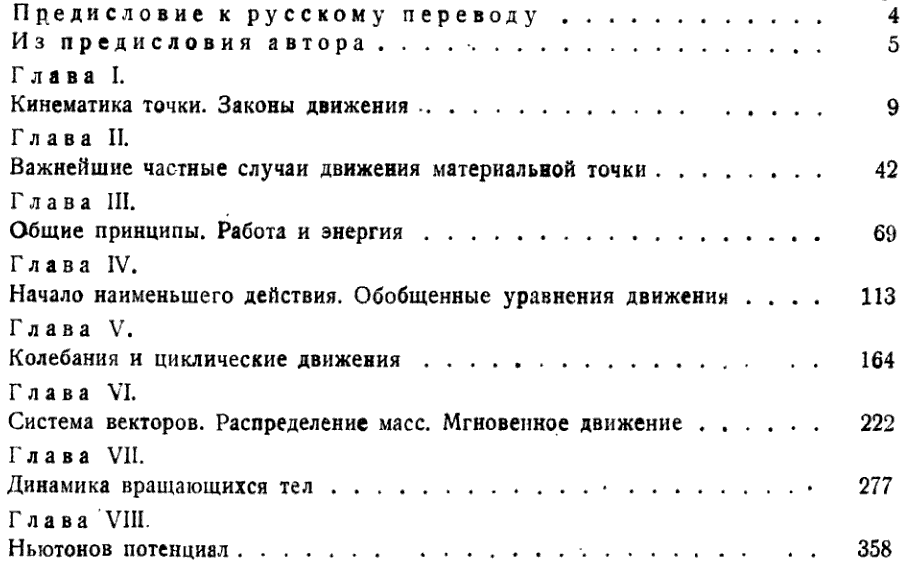 Предисловие к русскому переводу 4
Из предисловия автора 5

Глава I.
Кинематика точки. Законы движения 9

Глава II.
Важнейшие частные случаи движения материальной точки 42

Глава III.
Общие принципы. Работа и энергия 69

Глава IV.
Начало наименьшего действия. Обобщенные уравнения движения 113

Глава V.
Колебания и циклические движения 164

Глава VI.
Система векторов. Распределение масс. Мгновенное движение 222

Глава VII.
Динамика вращающихся тел 277

Глава VIII.
Ньютонов потенциал 358